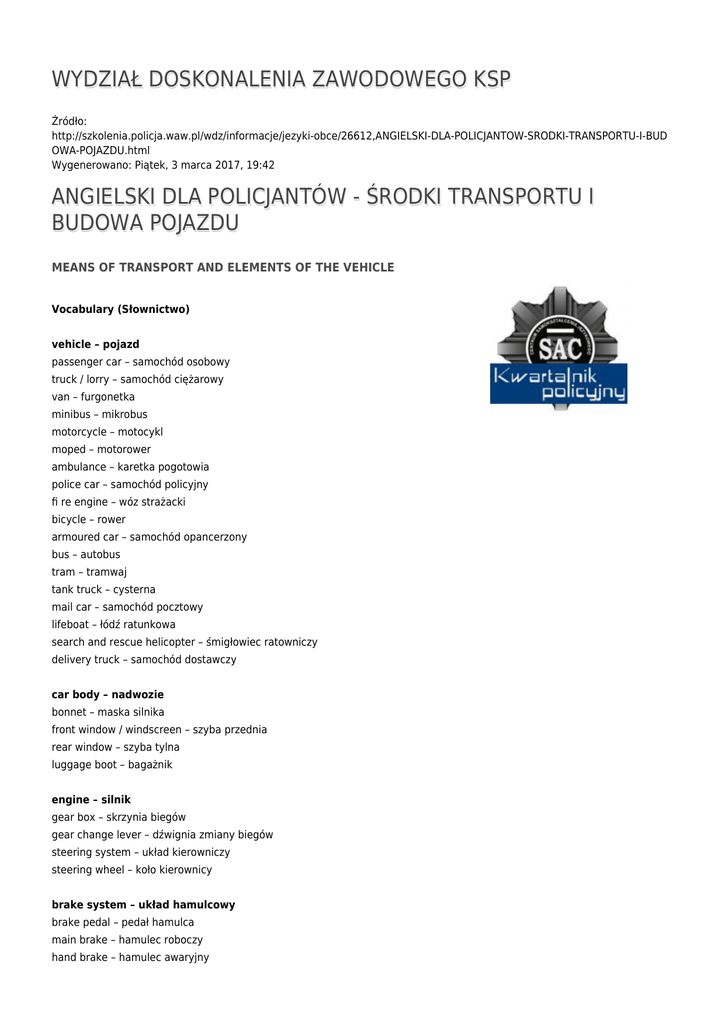 WYDZIAŁ DOSKONALENIA ZAWODOWEGO KSP

Źródło:
http://szkolenia.policja.waw.pl/wdz/informacje/jezyki-obce/26612,ANGIELSKI-DLA-POLICJANTOW-SRODKI-TRANSPORTU-I-BUDOWA-POJAZDU.html
Wygenerowano: Piątek, 3 marca 2017, 19:42

ANGIELSKI DLA POLICJANTÓW - ŚRODKI TRANSPORTU I BUDOWA POJAZDU

MEANS OF TRANSPORT AND ELEMENTS OF THE VEHICLE

Vocabulary (Słownictwo)

SAC
Kwartalnik policyjny

vehicle – pojazd
passenger car – samochód osobowy
truck / lorry – samochód ciężarowy
van – furgonetka
minibus – mikrobus
motorcycle – motocykl
moped – motorower
ambulance – karetka pogotowia
police car – samochód policyjny
fi re engine – wóz strażacki
bicycle – rower
armoured car – samochód opancerzony
bus – autobus
tram – tramwaj
tank truck – cysterna
mail car – samochód pocztowy
lifeboat – łódź ratunkowa
search and rescue helicopter – śmigłowiec ratowniczy
delivery truck – samochód dostawczy

car body – nadwozie
bonnet – maska silnika
front window / windscreen – szyba przednia
rear window – szyba tylna
luggage boot – bagażnik

engine – silnik
gear box – skrzynia biegów
gear change lever – dźwignia zmiany biegów
steering system – układ kierowniczy
steering wheel – koło kierownicy

brake system – układ hamulcowy
brake pedal – pedał hamulca
main brake – hamulec roboczy
hand brake – hamulec awaryjny